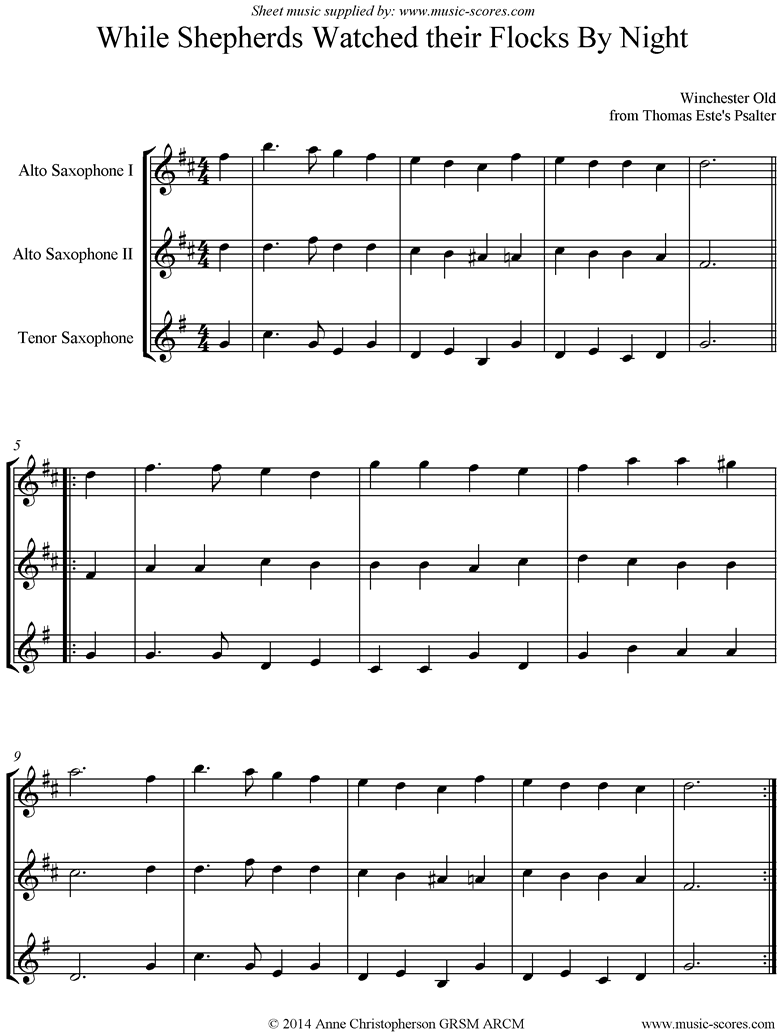 Sheet music supplied by: www.music-scores.com

While Shepherds Watched their Flocks By Night

Winchester Old
from Thomas Este's Psalter

Alto Saxophone I

Alto Saxophone II

Tenor Saxophone

5

9

© 2014 Anne Christopherson GRSM ARCM

www.music-scores.com